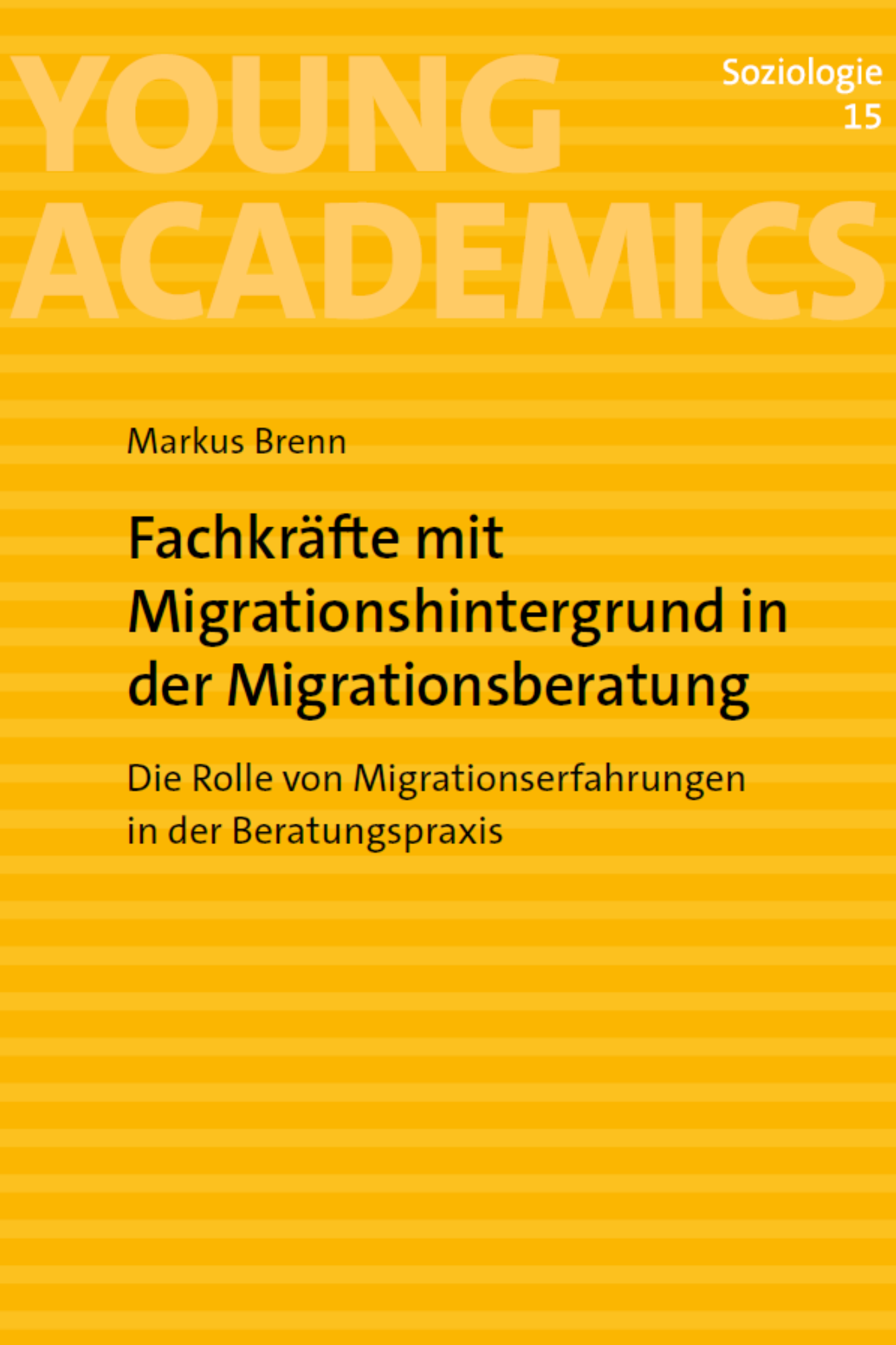 YOUNG ACADEMICS

Soziologie
15

Markus Brenn

Fachkräfte mit Migrationshintergrund in der Migrationsberatung

Die Rolle von Migrationserfahrungen in der Beratungspraxis